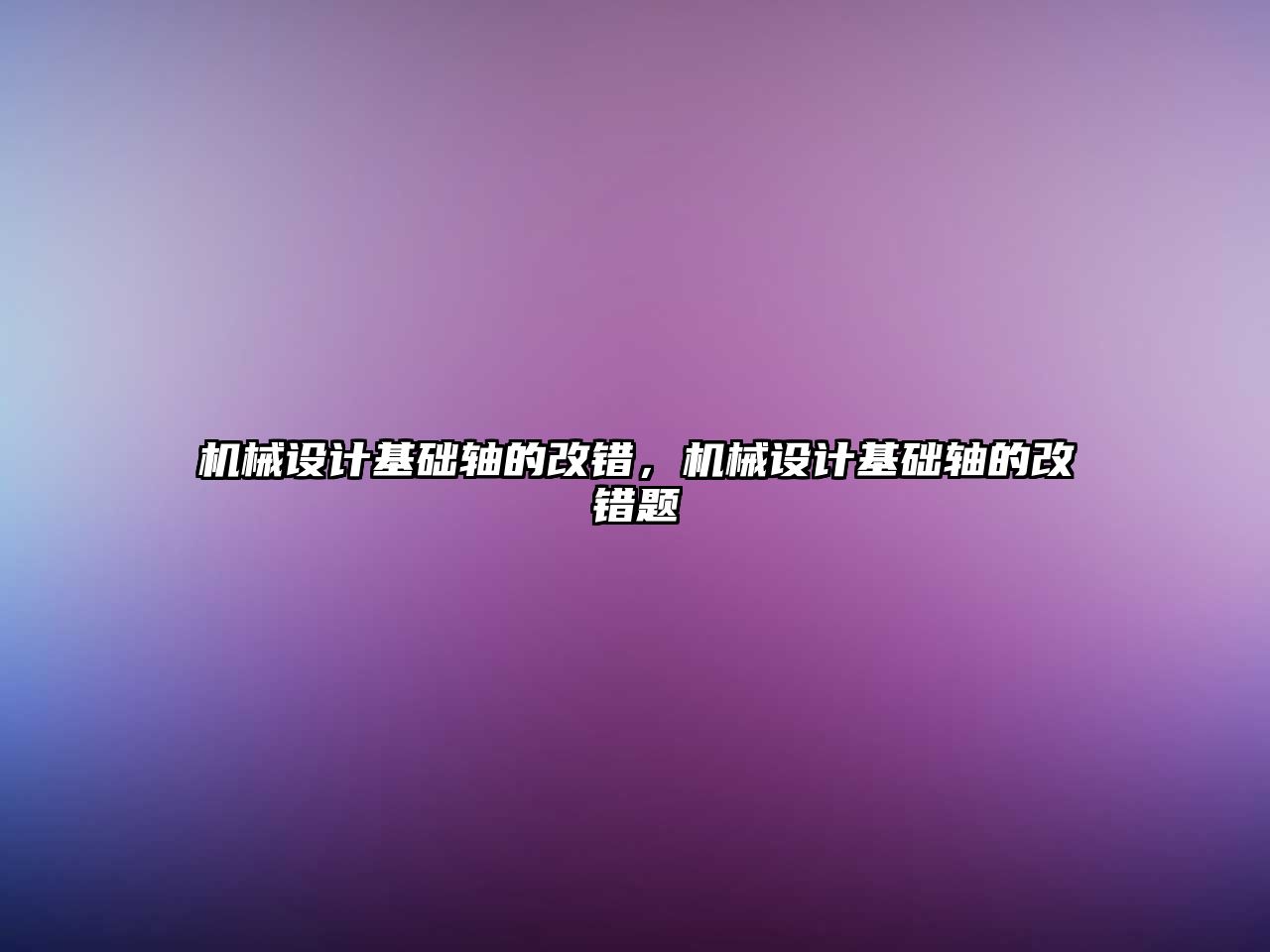 机械设计基础轴的改错，机械设计基础轴的改错题